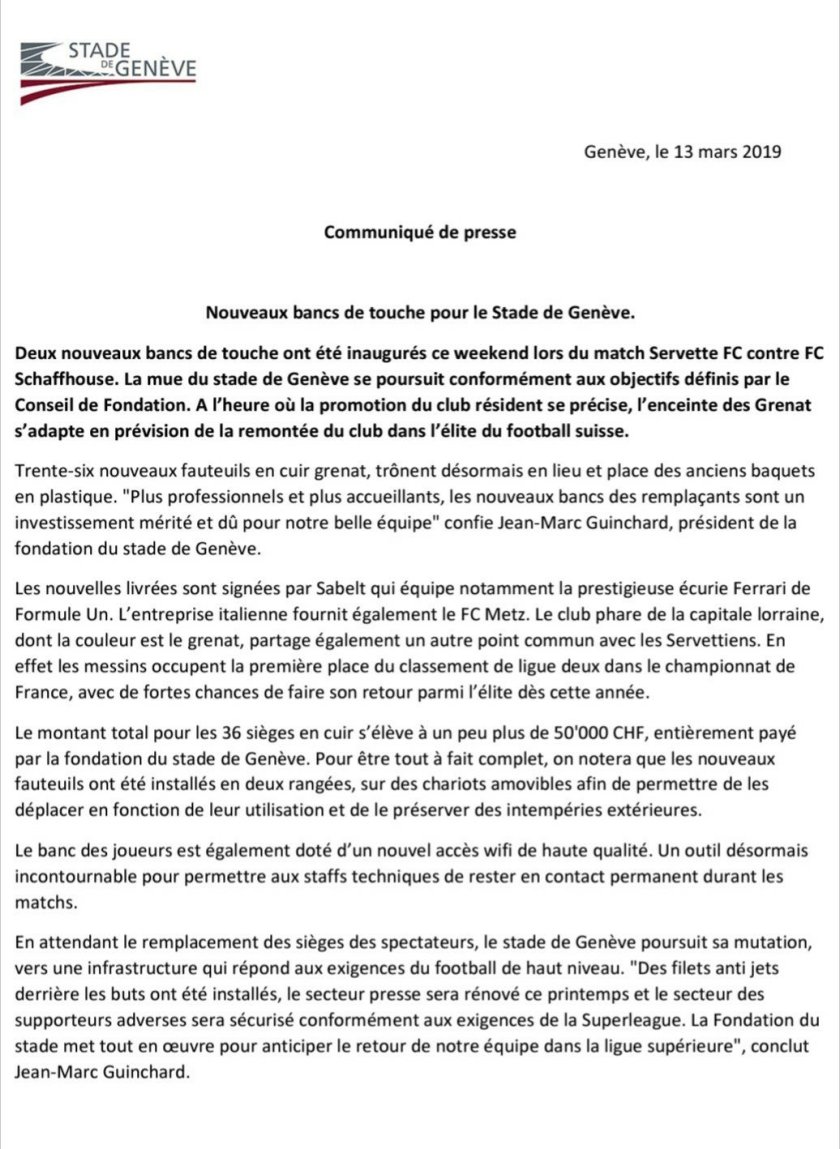 STADE DE GENÈVE

Genève, le 13 mars 2019

Communiqué de presse

Nouveaux bancs de touche pour le Stade de Genève.

Deux nouveaux bancs de touche ont été inaugurés ce weekend lors du match Servette FC contre FC Schaffhouse. La mue du stade de Genève se poursuit conformément aux objectifs définis par le Conseil de Fondation. A l'heure où la promotion du club résident se précise, l'enceinte des Grenat s'adapte en prévision de la remontée du club dans l'élite du football suisse.

Trente-six nouveaux fauteuils en cuir grenat, trônent désormais en lieu et place des anciens baquets en plastique. "Plus professionnels et plus accueillants, les nouveaux bancs des remplaçants sont un investissement mérité et dû pour notre belle équipe" confie Jean-Marc Guinchard, président de la fondation du stade de Genève.

Les nouvelles livrées sont signées par Sabelt qui équipe notamment la prestigieuse écurie Ferrari de Formule Un. L'entreprise italienne fournit également le FC Metz. Le club phare de la capitale lorraine, dont la couleur est le grenat, partage également un autre point commun avec les Servettiens. En effet les messins occupent la première place du classement de ligue deux dans le championnat de France, avec de fortes chances de faire son retour parmi l'élite dès cette année.

Le montant total pour les 36 sièges en cuir s'élève à un peu plus de 50'000 CHF, entièrement payé par la fondation du stade de Genève. Pour être tout à fait complet, on notera que les nouveaux fauteuils ont été installés en deux rangées, sur des chariots amovibles afin de permettre de les déplacer en fonction de leur utilisation et de le préserver des intempéries extérieures.

Le banc des joueurs est également doté d'un nouvel accès wifi de haute qualité. Un outil désormais incontournable pour permettre aux staffs techniques de rester en contact permanent durant les matchs.

En attendant le remplacement des sièges des spectateurs, le stade de Genève poursuit sa mutation, vers une infrastructure qui répond aux exigences du football de haut niveau. "Des filets anti jets derrière les buts ont été installés, le secteur presse sera rénové ce printemps et le secteur des supporteurs adverses sera sécurisé conformément aux exigences de la Superleague. La Fondation du stade met tout en œuvre pour anticiper le retour de notre équipe dans la ligue supérieure", conclut Jean-Marc Guinchard.